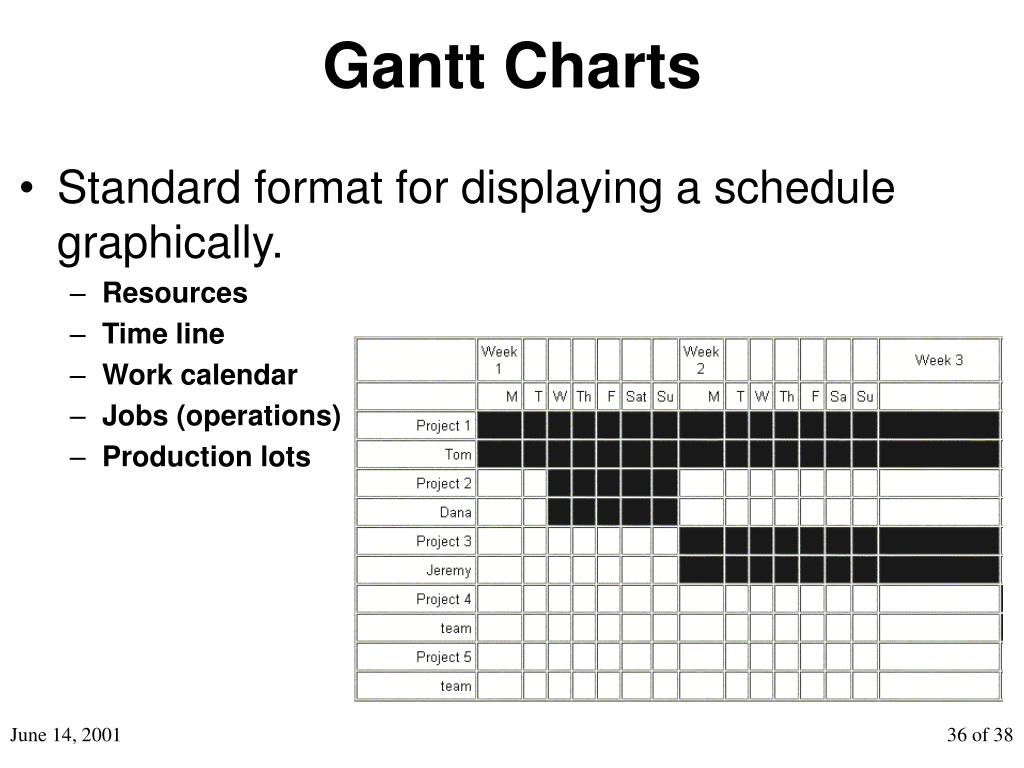 Gantt Charts

• Standard format for displaying a schedule graphically.
– Resources
– Time line
– Work calendar
– Jobs (operations)
– Production lots

| | Week 1 | | | | | | | Week 2 | | | | | | | Week 3 |
|---|---|---|---|---|---|---|---|---|---|---|---|---|---|---|---|
| | M | T | W | Th | F | Sat | Su | M | T | W | Th | F | Sa | Su | |
| Project 1 | | | | | | | | | | | | | | | |
| Tom | | | | | | | | | | | | | | | |
| Project 2 | | | | | | | | | | | | | | | |
| Dana | | | | | | | | | | | | | | | |
| Project 3 | | | | | | | | | | | | | | | |
| Jeremy | | | | | | | | | | | | | | | |
| Project 4 | | | | | | | | | | | | | | | |
| team | | | | | | | | | | | | | | | |
| Project 5 | | | | | | | | | | | | | | | |
| team | | | | | | | | | | | | | | | |

June 14, 2001

36 of 38